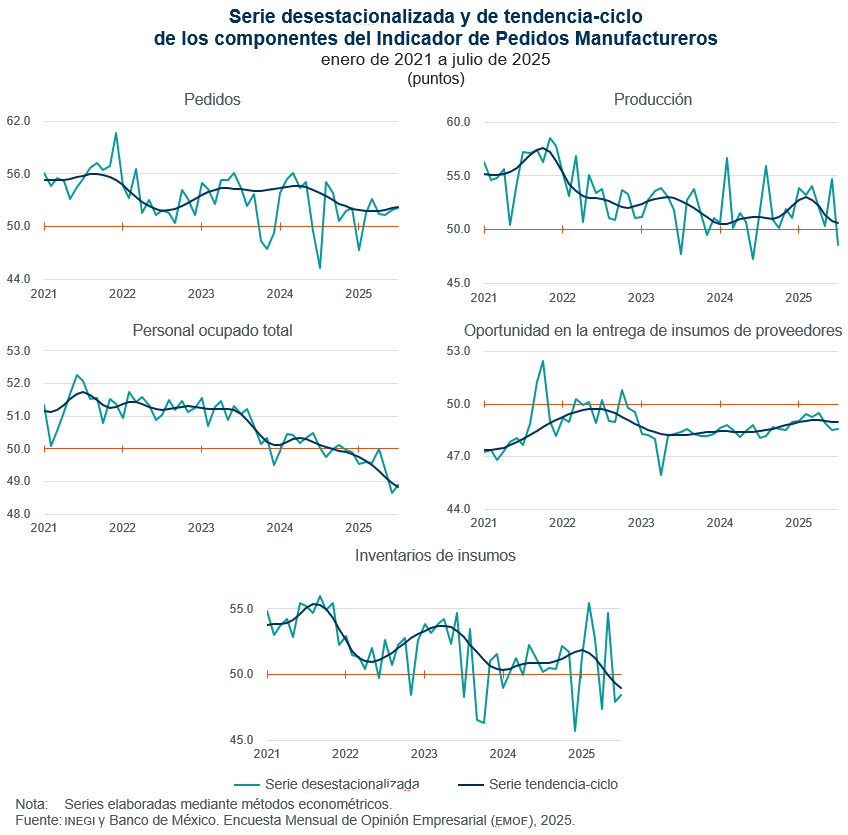 Serie desestacionalizada y de tendencia-ciclo de los componentes del Indicador de Pedidos Manufactureros
enero de 2021 a julio de 2025
(puntos)

Pedidos
62.0
56.0
50.0
44.0
2021 2022 2023 2024 2025

Producción
60.0
55.0
50.0
45.0
2021 2022 2023 2024 2025

Personal ocupado total
53.0
52.0
51.0
50.0
49.0
48.0
2021 2022 2023 2024 2025

Oportunidad en la entrega de insumos de proveedores
53.0
50.0
47.0
44.0
2021 2022 2023 2024 2025

Inventarios de insumos
55.0
50.0
45.0
2021 2022 2023 2024 2025

Serie desestacionalizada
Serie tendencia-ciclo

Nota: Series elaboradas mediante métodos econométricos.
Fuente: INEGI y Banco de México. Encuesta Mensual de Opinión Empresarial (EMOE), 2025.